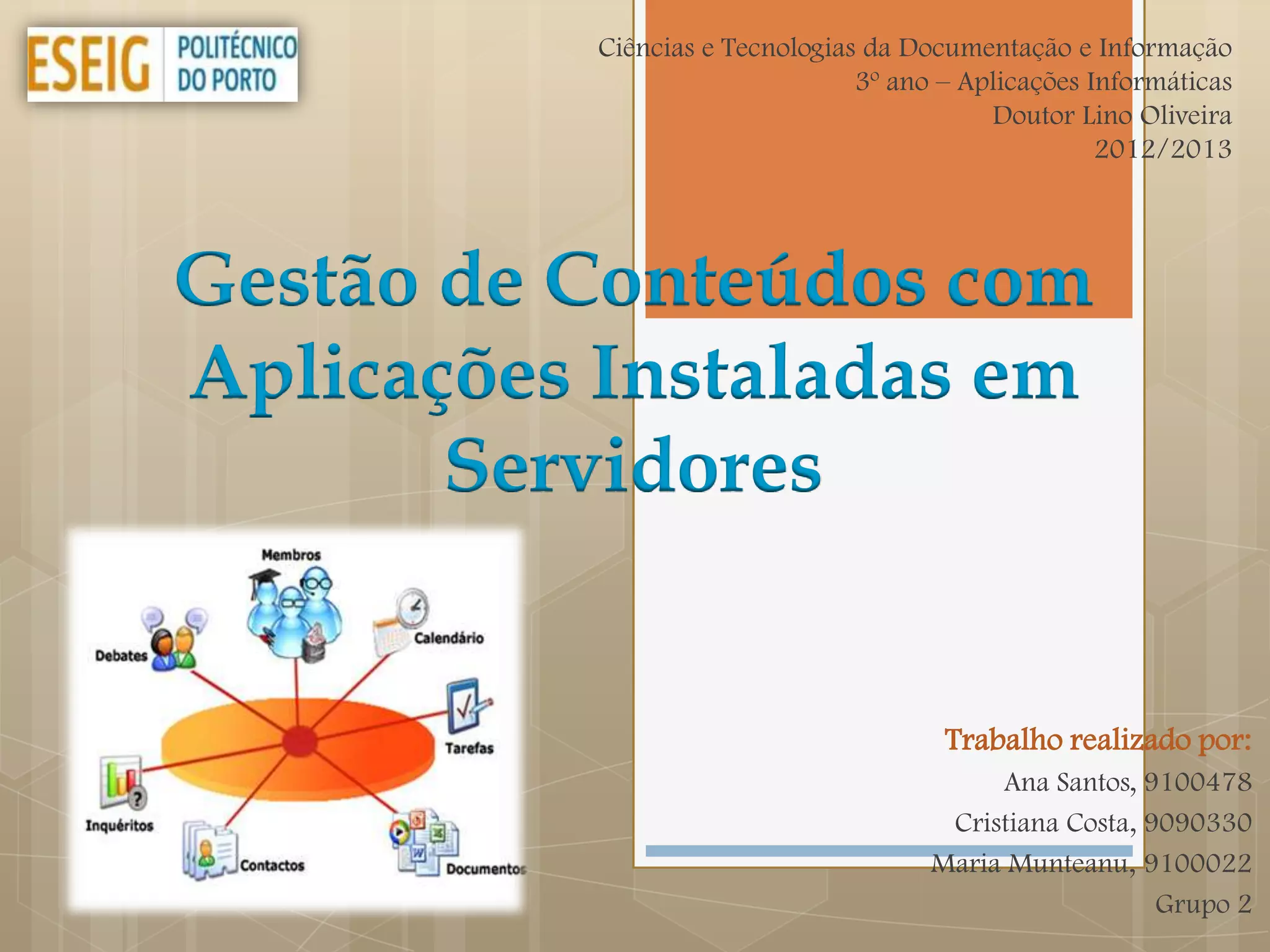 ESEIG POLITÉCNICO DO PORTO

Ciências e Tecnologias da Documentação e Informação
3º ano – Aplicações Informáticas
Doutor Lino Oliveira
2012/2013

Gestão de Conteúdos com Aplicações Instaladas em Servidores

Membros
Debates
Calendário
Tarefas
Inquéritos
Contactos
Documentos

Trabalho realizado por:
Ana Santos, 9100478
Cristiana Costa, 9090330
Maria Munteanu, 9100022
Grupo 2